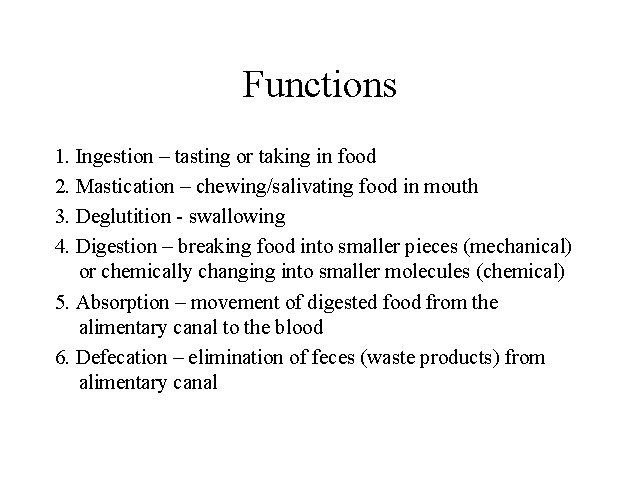 Functions

1. Ingestion – tasting or taking in food

2. Mastication – chewing/salivating food in mouth

3. Deglutition - swallowing

4. Digestion – breaking food into smaller pieces (mechanical) or chemically changing into smaller molecules (chemical)

5. Absorption – movement of digested food from the alimentary canal to the blood

6. Defecation – elimination of feces (waste products) from alimentary canal